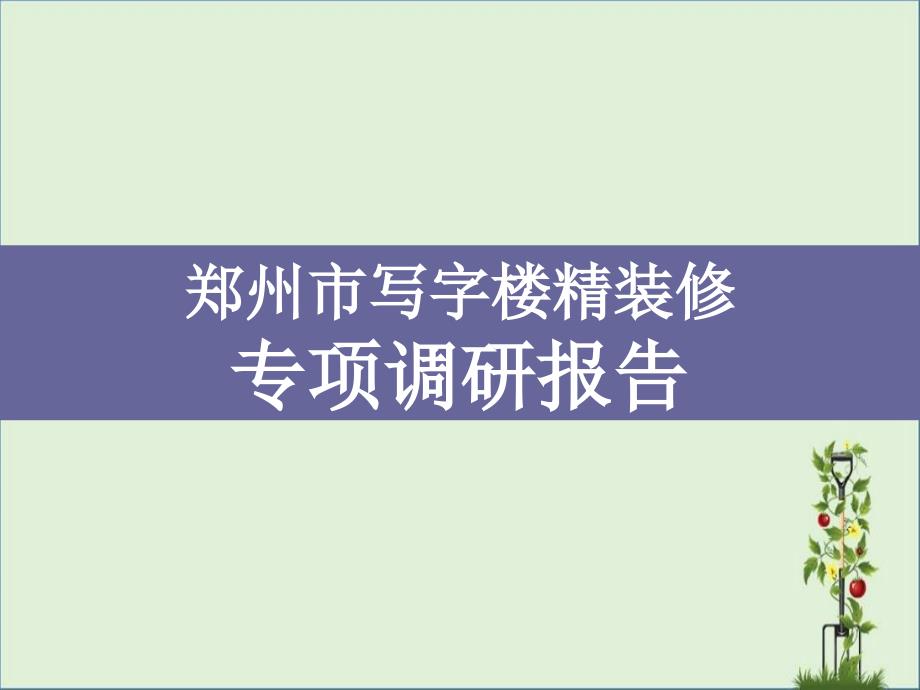 郑州市写字楼精装修
专项调研报告